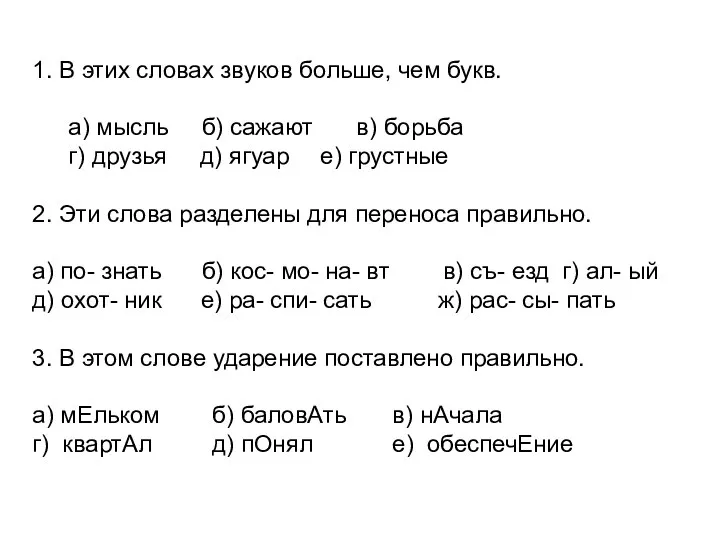 1. В этих словах звуков больше, чем букв.

а) мысль б) сажают в) борьба
г) друзья д) ягуар е) грустные

2. Эти слова разделены для переноса правильно.

а) по- знать б) кос- мо- на- вт в) съ- езд г) ал- ый
д) охот- ник е) ра- спи- сать ж) рас- сы- пать

3. В этом слове ударение поставлено правильно.

а) мЕльком б) баловАть в) нАчала
г) квартАл д) пОнял е) обеспечЕние